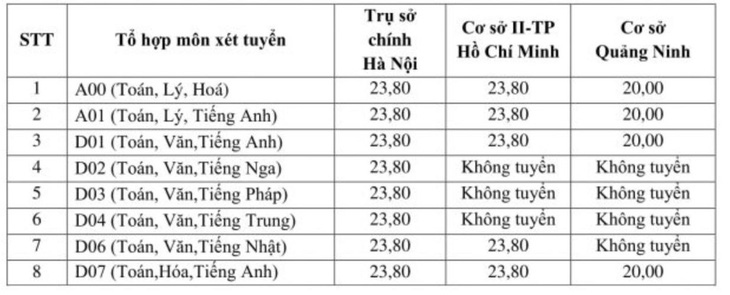 | STT | Tổ hợp môn xét tuyển | Trụ sở chính Hà Nội | Cơ sở II-TP Hồ Chí Minh | Cơ sở Quảng Ninh |
|---|---|---|---|---|
| 1 | A00 (Toán, Lý, Hoá) | 23,80 | 23,80 | 20,00 |
| 2 | A01 (Toán, Lý, Tiếng Anh) | 23,80 | 23,80 | 20,00 |
| 3 | D01 (Toán, Văn,Tiếng Anh) | 23,80 | 23,80 | 20,00 |
| 4 | D02 (Toán, Văn,Tiếng Nga) | 23,80 | Không tuyển | Không tuyển |
| 5 | D03 (Toán, Văn,Tiếng Pháp) | 23,80 | Không tuyển | Không tuyển |
| 6 | D04 (Toán, Văn,Tiếng Trung) | 23,80 | Không tuyển | Không tuyển |
| 7 | D06 (Toán, Văn,Tiếng Nhật) | 23,80 | 23,80 | Không tuyển |
| 8 | D07 (Toán,Hóa,Tiếng Anh) | 23,80 | 23,80 | 20,00 |